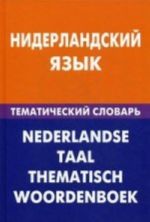 НИДЕРЛАНДСКИЙ ЯЗЫК

ТЕМАТИЧЕСКИЙ СЛОВАРЬ

NEDERLANDSE TAAL THEMATISCH WOORDENBOEK